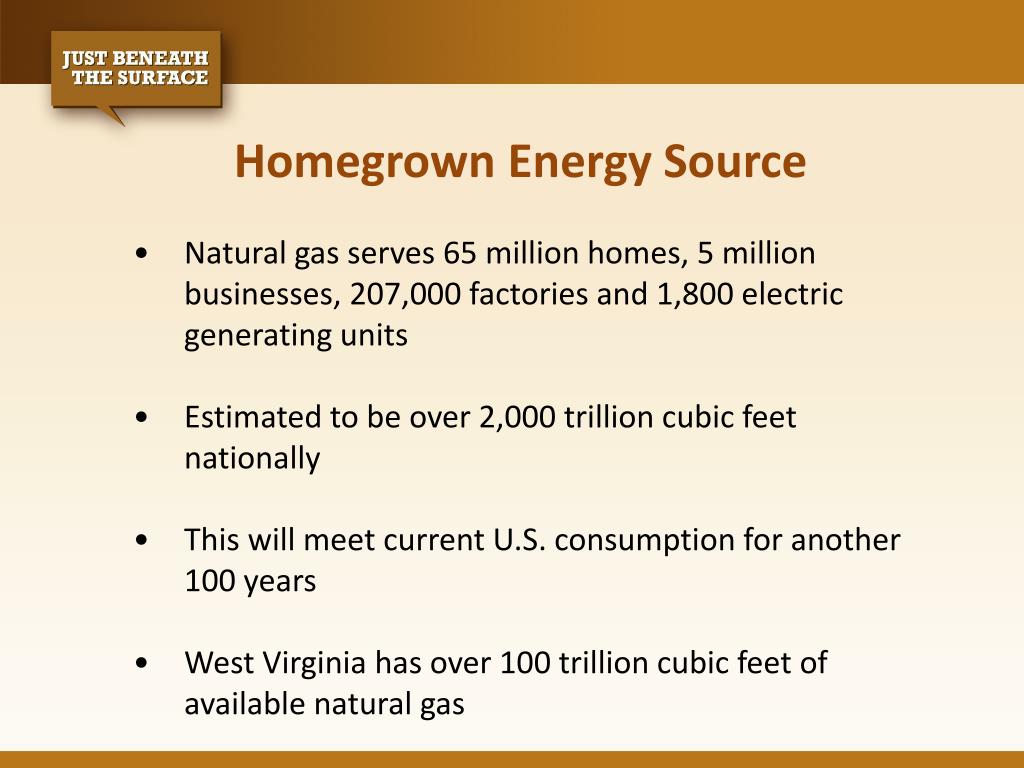 JUST BENEATH
THE SURFACE

Homegrown Energy Source

• Natural gas serves 65 million homes, 5 million businesses, 207,000 factories and 1,800 electric generating units

• Estimated to be over 2,000 trillion cubic feet nationally

• This will meet current U.S. consumption for another 100 years

• West Virginia has over 100 trillion cubic feet of available natural gas